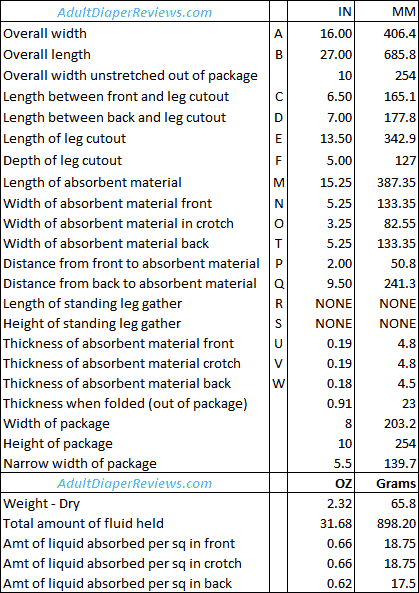 | AdultDiaperReviews.com | | IN | MM |
|---|---|---|---|
| Overall width | A | 16.00 | 406.4 |
| Overall length | B | 27.00 | 685.8 |
| Overall width unstretched out of package | | 10 | 254 |
| Length between front and leg cutout | C | 6.50 | 165.1 |
| Length between back and leg cutout | D | 7.00 | 177.8 |
| Length of leg cutout | E | 13.50 | 342.9 |
| Depth of leg cutout | F | 5.00 | 127 |
| Length of absorbent material | M | 15.25 | 387.35 |
| Width of absorbent material front | N | 5.25 | 133.35 |
| Width of absorbent material in crotch | O | 3.25 | 82.55 |
| Width of absorbent material back | T | 5.25 | 133.35 |
| Distance from front to absorbent material | P | 2.00 | 50.8 |
| Distance from back to absorbent material | Q | 9.50 | 241.3 |
| Length of standing leg gather | R | NONE | NONE |
| Height of standing leg gather | S | NONE | NONE |
| Thickness of absorbent material front | U | 0.19 | 4.8 |
| Thickness of absorbent material crotch | V | 0.19 | 4.8 |
| Thickness of absorbent material back | W | 0.18 | 4.5 |
| Thickness when folded (out of package) | | 0.91 | 23 |
| Width of package | | 8 | 203.2 |
| Height of package | | 10 | 254 |
| Narrow width of package | | 5.5 | 139.7 |
| AdultDiaperReviews.com | | OZ | Grams |
| Weight - Dry | | 2.32 | 65.8 |
| Total amount of fluid held | | 31.68 | 898.20 |
| Amt of liquid absorbed per sq in front | | 0.66 | 18.75 |
| Amt of liquid absorbed per sq in crotch | | 0.66 | 18.75 |
| Amt of liquid absorbed per sq in back | | 0.62 | 17.5 |